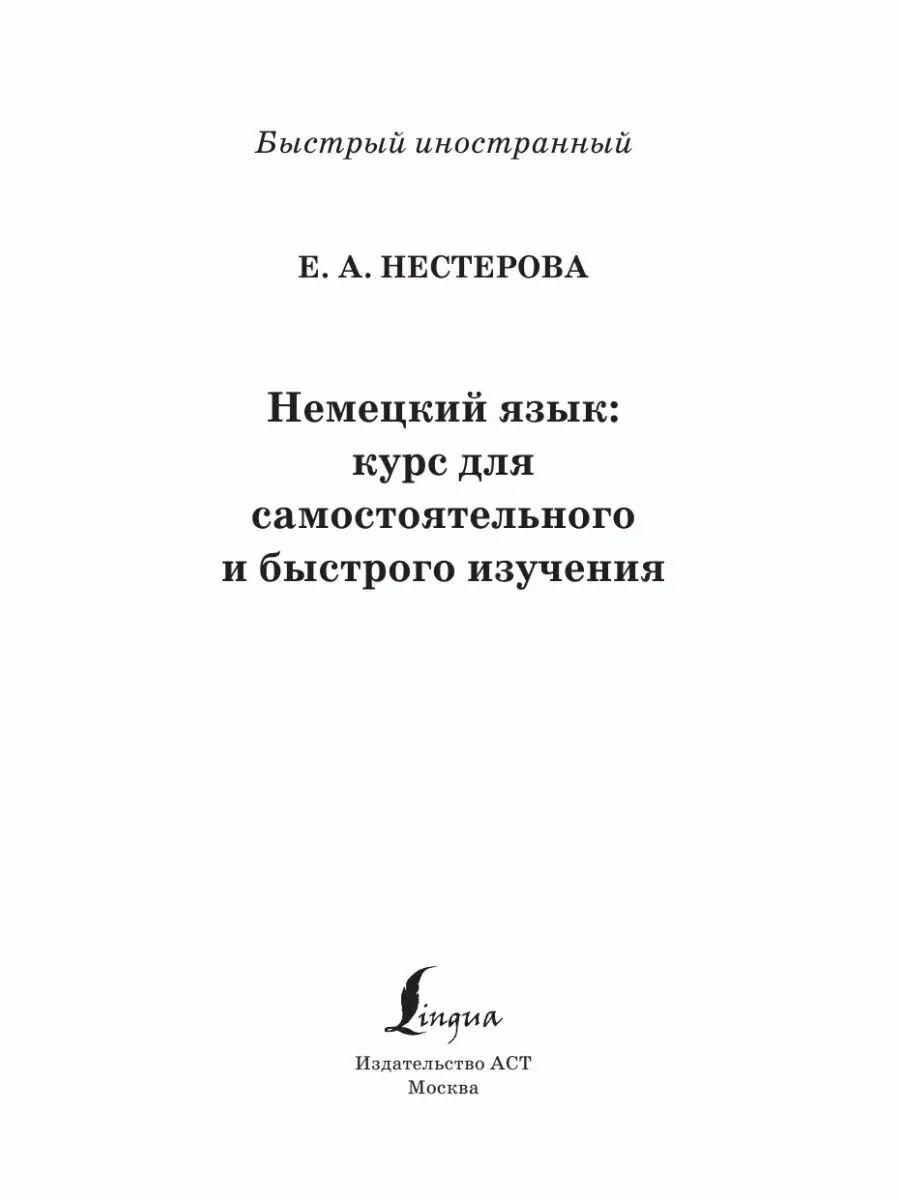 Быстрый иностранный

Е. А. НЕСТЕРОВА

Немецкий язык:
курс для
самостоятельного
и быстрого изучения

Lingua

Издательство АСТ
Москва